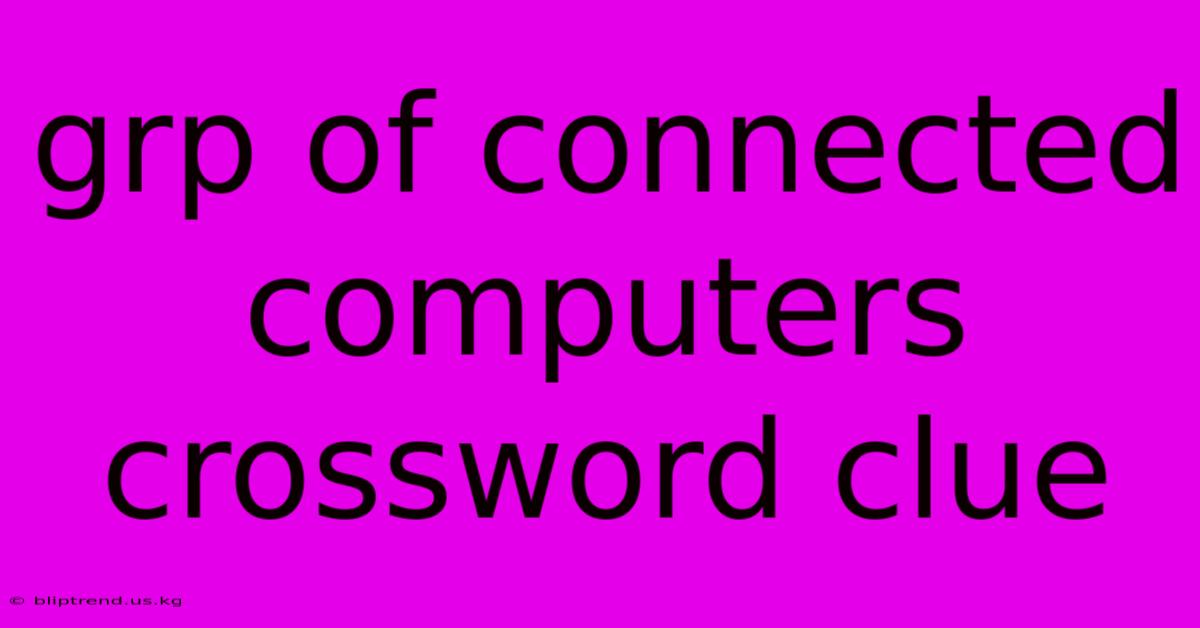 grp of connected computers crossword clue

© bliptrend.us.kg